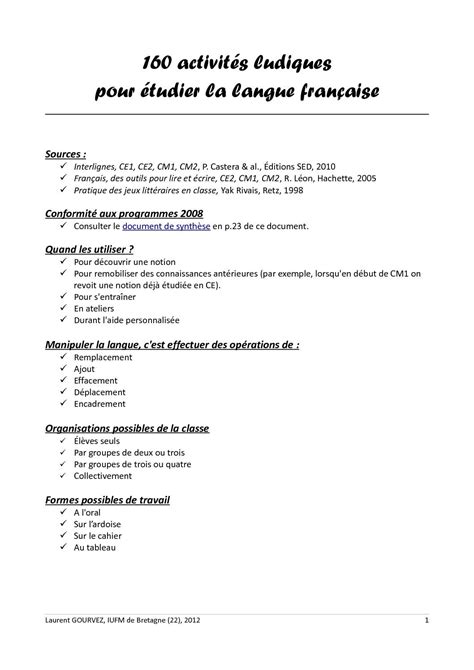 160 activités ludiques
pour étudier la langue française

Sources :
✓ Interlignes, CE1, CE2, CM1, CM2, P. Castera & al., Éditions SED, 2010
✓ Français, des outils pour lire et écrire, CE2, CM1, CM2, R. Léon, Hachette, 2005
✓ Pratique des jeux littéraires en classe, Yak Rivais, Retz, 1998

Conformité aux programmes 2008
✓ Consulter le document de synthèse en p.23 de ce document.

Quand les utiliser ?
✓ Pour découvrir une notion
✓ Pour remobiliser des connaissances antérieures (par exemple, lorsqu'en début de CM1 on revoit une notion déjà étudiée en CE).
✓ Pour s'entraîner
✓ En ateliers
✓ Durant l'aide personnalisée

Manipuler la langue, c'est effectuer des opérations de :
✓ Remplacement
✓ Ajout
✓ Effacement
✓ Déplacement
✓ Encadrement

Organisations possibles de la classe
✓ Élèves seuls
✓ Par groupes de deux ou trois
✓ Par groupes de trois ou quatre
✓ Collectivement

Formes possibles de travail
✓ A l'oral
✓ Sur l'ardoise
✓ Sur le cahier
✓ Au tableau

Laurent GOURVEZ, IUFM de Bretagne (22), 2012 1